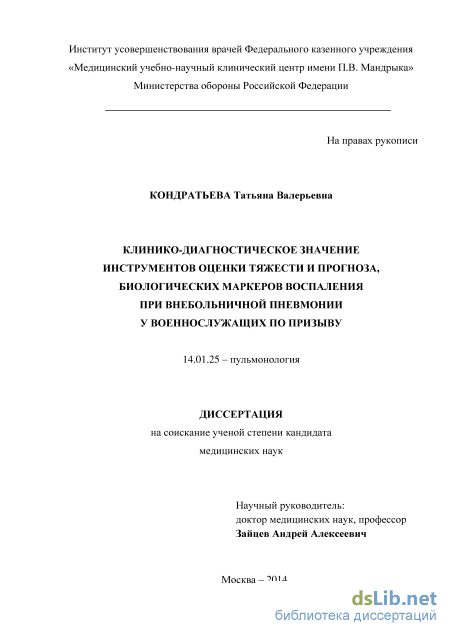 Институт усовершенствования врачей Федерального казенного учреждения «Медицинский учебно-научный клинический центр имени П.В. Мандрыка» Министерства обороны Российской Федерации

На правах рукописи

КОНДРАТЬЕВА Татьяна Валерьевна

КЛИНИКО-ДИАГНОСТИЧЕСКОЕ ЗНАЧЕНИЕ ИНСТРУМЕНТОВ ОЦЕНКИ ТЯЖЕСТИ И ПРОГНОЗА, БИОЛОГИЧЕСКИХ МАРКЕРОВ ВОСПАЛЕНИЯ ПРИ ВНЕБОЛЬНИЧНОЙ ПНЕВМОНИИ У ВОЕННОСЛУЖАЩИХ ПО ПРИЗЫВУ

14.01.25 – пульмонология

ДИССЕРТАЦИЯ
на соискание ученой степени кандидата медицинских наук

Научный руководитель:
доктор медицинских наук, профессор
Зайцев Андрей Алексеевич

Москва – 2014

dsLib.net
библиотека диссертаций